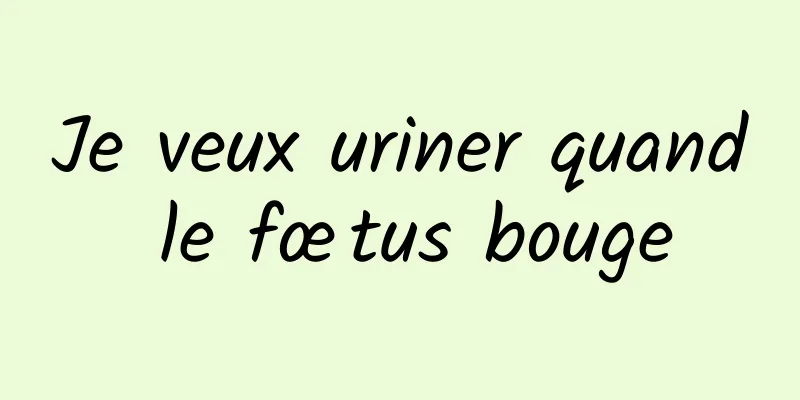 Je veux uriner quand le fœtus bouge